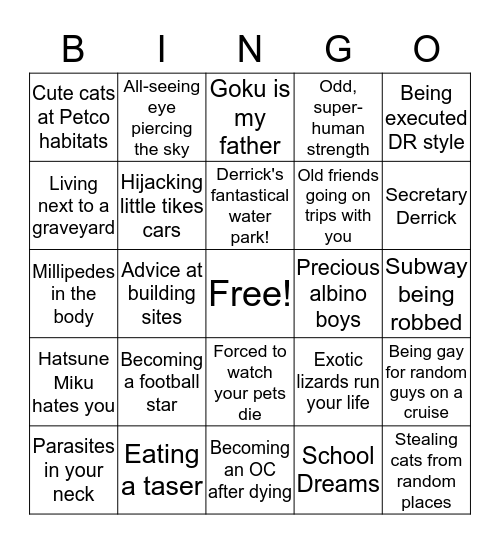 | B | I | N | G | O |
|---|---|---|---|---|
| Cute cats at Petco habitats | All-seeing eye piercing the sky | Goku is my father | Odd, super-human strength | Being executed DR style |
| Living next to a graveyard | Hijacking little tikes cars | Derrick's fantastical water park! | Old friends going on trips with you | Secretary Derrick |
| Millipedes in the body | Advice at building sites | Free! | Precious albino boys | Subway being robbed |
| Hatsune Miku hates you | Becoming a football star | Forced to watch your pets die | Exotic lizards run your life | Being gay for random guys on a cruise |
| Parasites in your neck | Eating a taser | Becoming an OC after dying | School Dreams | Stealing cats from random places |